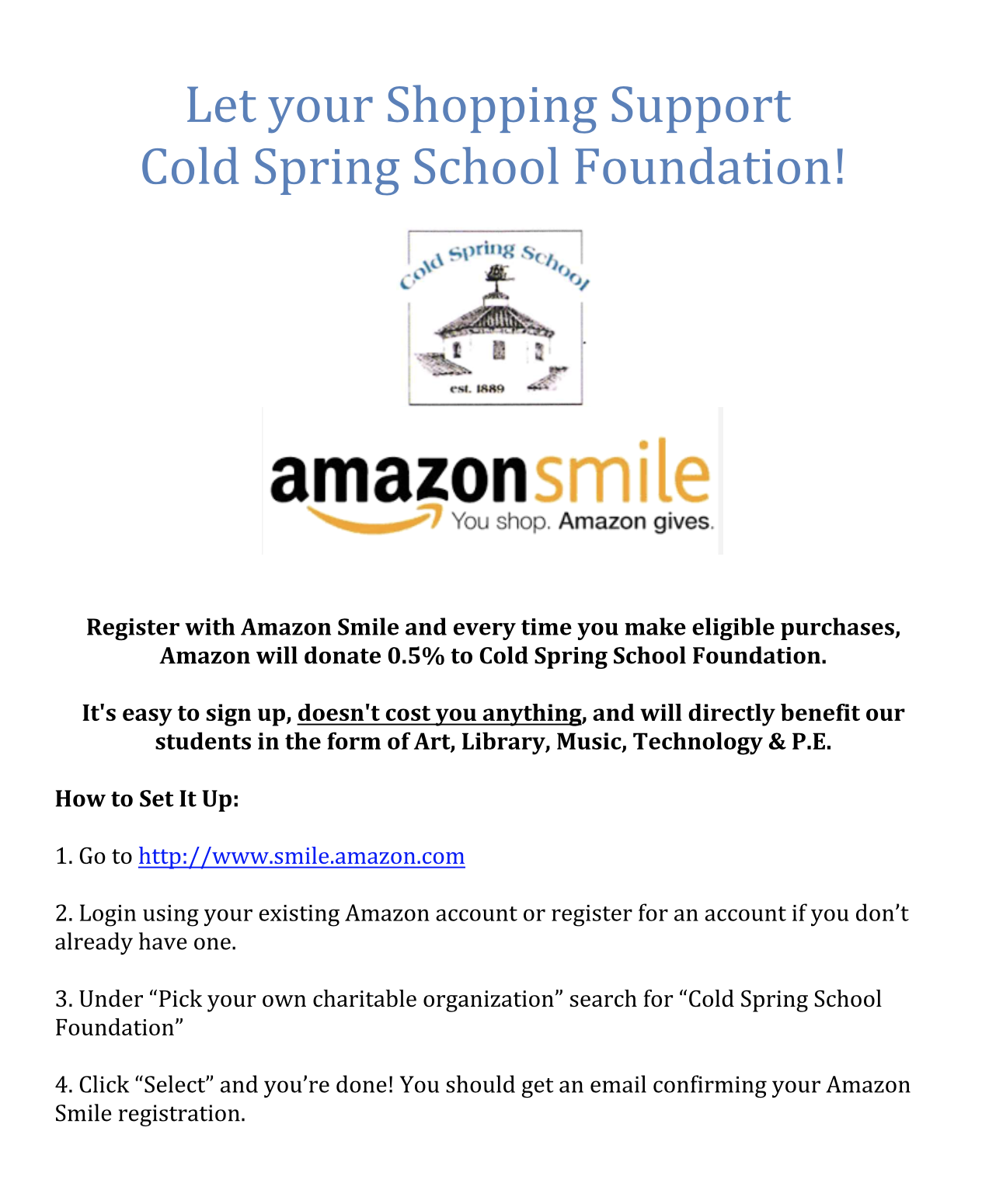 Let your Shopping Support
Cold Spring School Foundation!

Cold Spring School

est. 1889

amazonsmile
You shop. Amazon gives.

Register with Amazon Smile and every time you make eligible purchases, Amazon will donate 0.5% to Cold Spring School Foundation.

It's easy to sign up, doesn't cost you anything, and will directly benefit our students in the form of Art, Library, Music, Technology & P.E.

How to Set It Up:

1. Go to http://www.smile.amazon.com

2. Login using your existing Amazon account or register for an account if you don't already have one.

3. Under "Pick your own charitable organization" search for "Cold Spring School Foundation"

4. Click "Select" and you're done! You should get an email confirming your Amazon Smile registration.